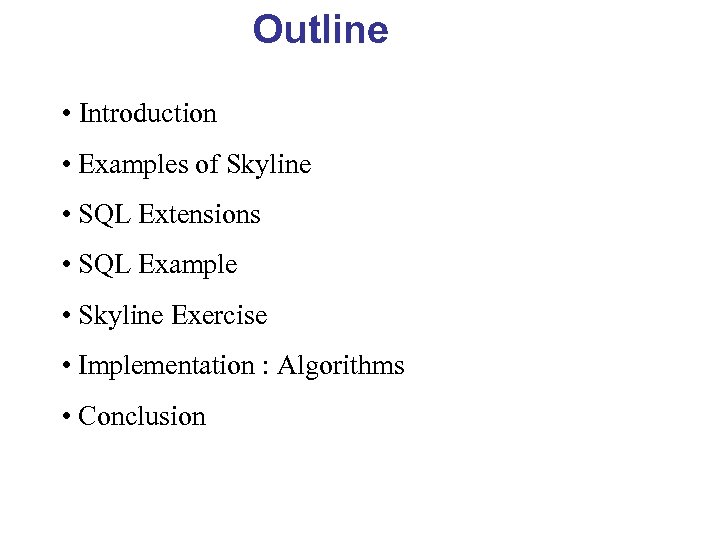 Outline

• Introduction

• Examples of Skyline

• SQL Extensions

• SQL Example

• Skyline Exercise

• Implementation : Algorithms

• Conclusion